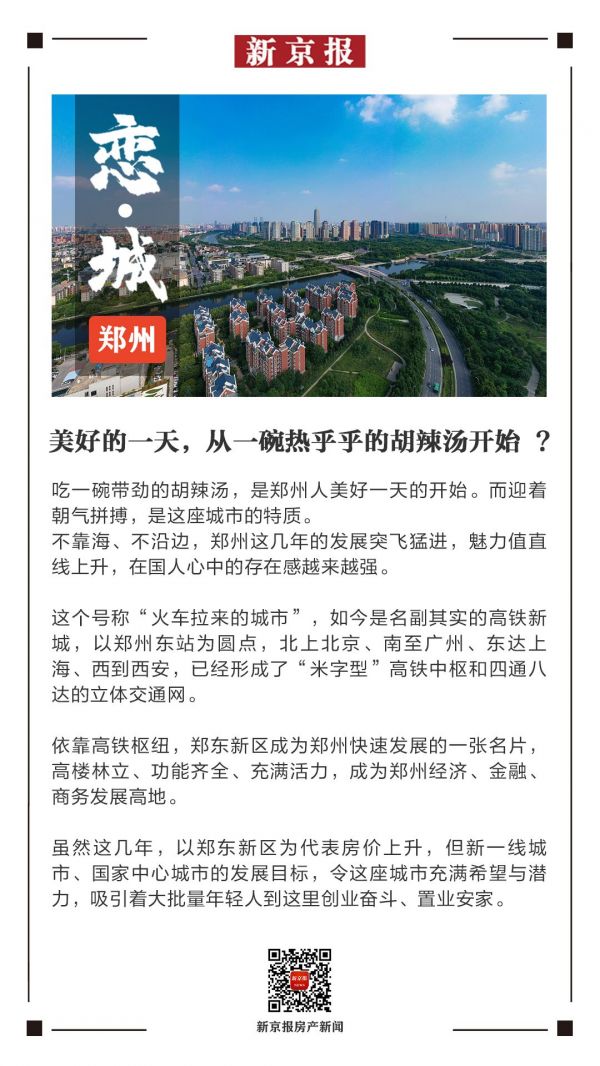 新京报

恋·城

郑州

美好的一天，从一碗热乎乎的胡辣汤开始 ？

吃一碗带劲的胡辣汤，是郑州人美好一天的开始。而迎着朝气拼搏，是这座城市的特质。
不靠海、不沿边，郑州这几年的发展突飞猛进，魅力值直线上升，在国人心中的存在感越来越强。

这个号称“火车拉来的城市”，如今是名副其实的高铁新城，以郑州东站为圆点，北上北京、南至广州、东达上海、西到西安，已经形成了“米字型”高铁中枢和四通八达的立体交通网。

依靠高铁枢纽，郑东新区成为郑州快速发展的一张名片，高楼林立、功能齐全、充满活力，成为郑州经济、金融、商务发展高地。

虽然这几年，以郑东新区为代表房价上升，但新一线城市、国家中心城市的发展目标，令这座城市充满希望与潜力，吸引着大批量年轻人到这里创业奋斗、置业安家。

新京报房产新闻